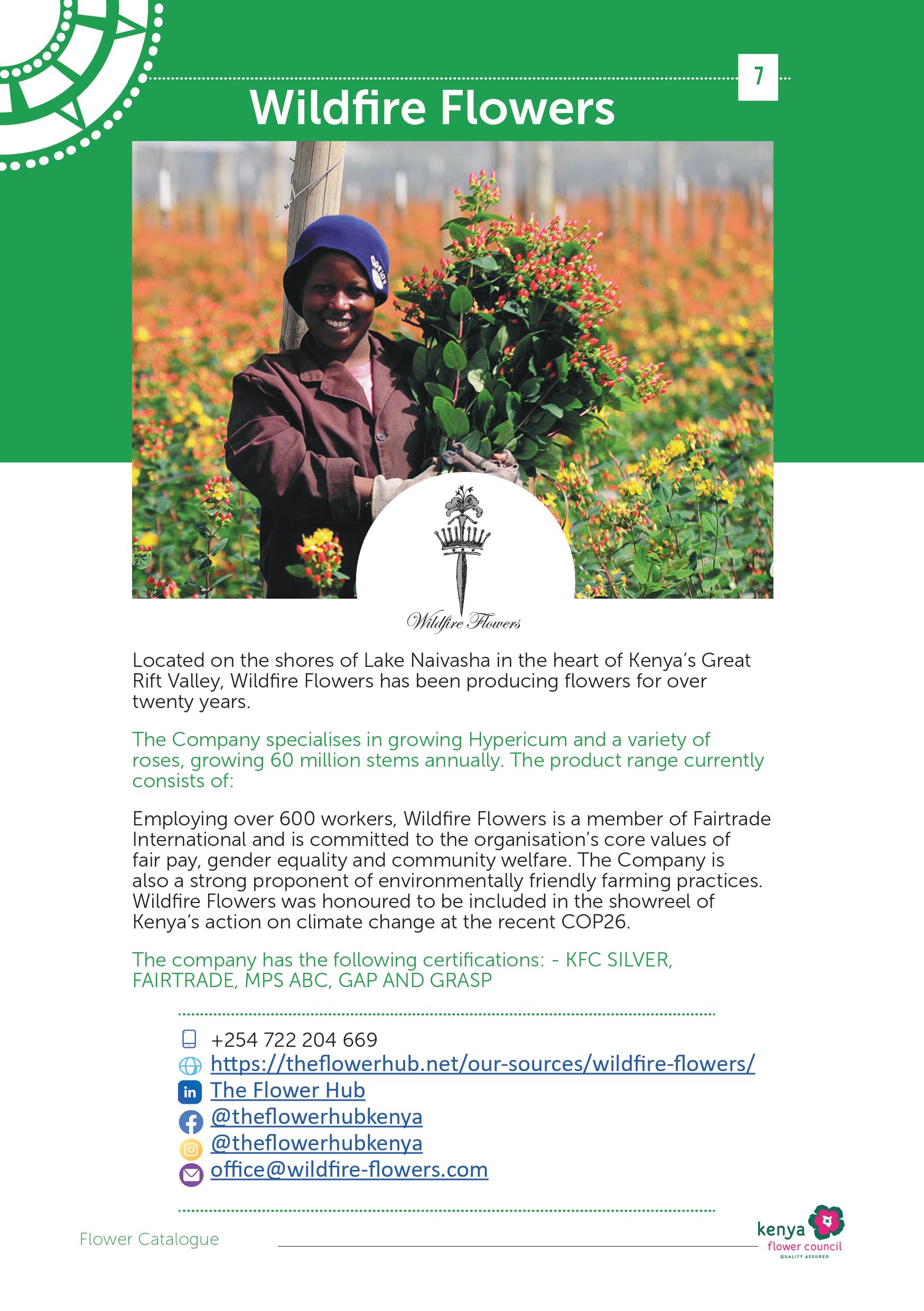 7

Wildfire Flowers

Wildfire Flowers

Located on the shores of Lake Naivasha in the heart of Kenya's Great Rift Valley, Wildfire Flowers has been producing flowers for over twenty years.

The Company specialises in growing Hypericum and a variety of roses, growing 60 million stems annually. The product range currently consists of:

Employing over 600 workers, Wildfire Flowers is a member of Fairtrade International and is committed to the organisation's core values of fair pay, gender equality and community welfare. The Company is also a strong proponent of environmentally friendly farming practices. Wildfire Flowers was honoured to be included in the showreel of Kenya's action on climate change at the recent COP26.

The company has the following certifications: - KFC SILVER, FAIRTRADE, MPS ABC, GAP AND GRASP

+254 722 204 669
https://theflowerhub.net/our-sources/wildfire-flowers/
The Flower Hub
@theflowerhubkenya
@theflowerhubkenya
office@wildfire-flowers.com

Flower Catalogue

kenya flower council QUALITY ASSURED